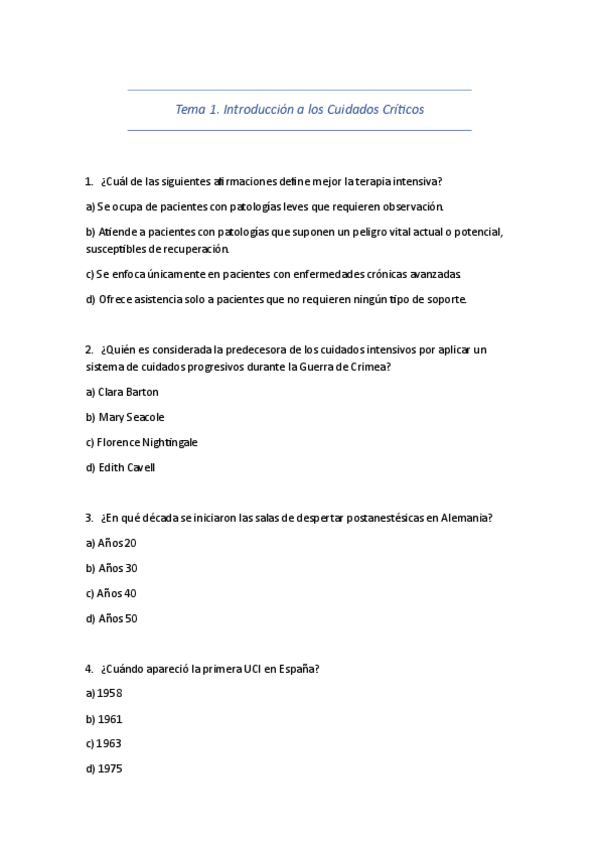 Tema 1. Introducción a los Cuidados Críticos

1. ¿Cuál de las siguientes afirmaciones define mejor la terapia intensiva?

a) Se ocupa de pacientes con patologías leves que requieren observación.

b) Atiende a pacientes con patologías que suponen un peligro vital actual o potencial, susceptibles de recuperación.

c) Se enfoca únicamente en pacientes con enfermedades crónicas avanzadas.

d) Ofrece asistencia solo a pacientes que no requieren ningún tipo de soporte.

2. ¿Quién es considerada la predecesora de los cuidados intensivos por aplicar un sistema de cuidados progresivos durante la Guerra de Crimea?

a) Clara Barton

b) Mary Seacole

c) Florence Nightingale

d) Edith Cavell

3. ¿En qué década se iniciaron las salas de despertar postanestésicas en Alemania?

a) Años 20

b) Años 30

c) Años 40

d) Años 50

4. ¿Cuándo apareció la primera UCI en España?

a) 1958

b) 1961

c) 1963

d) 1975